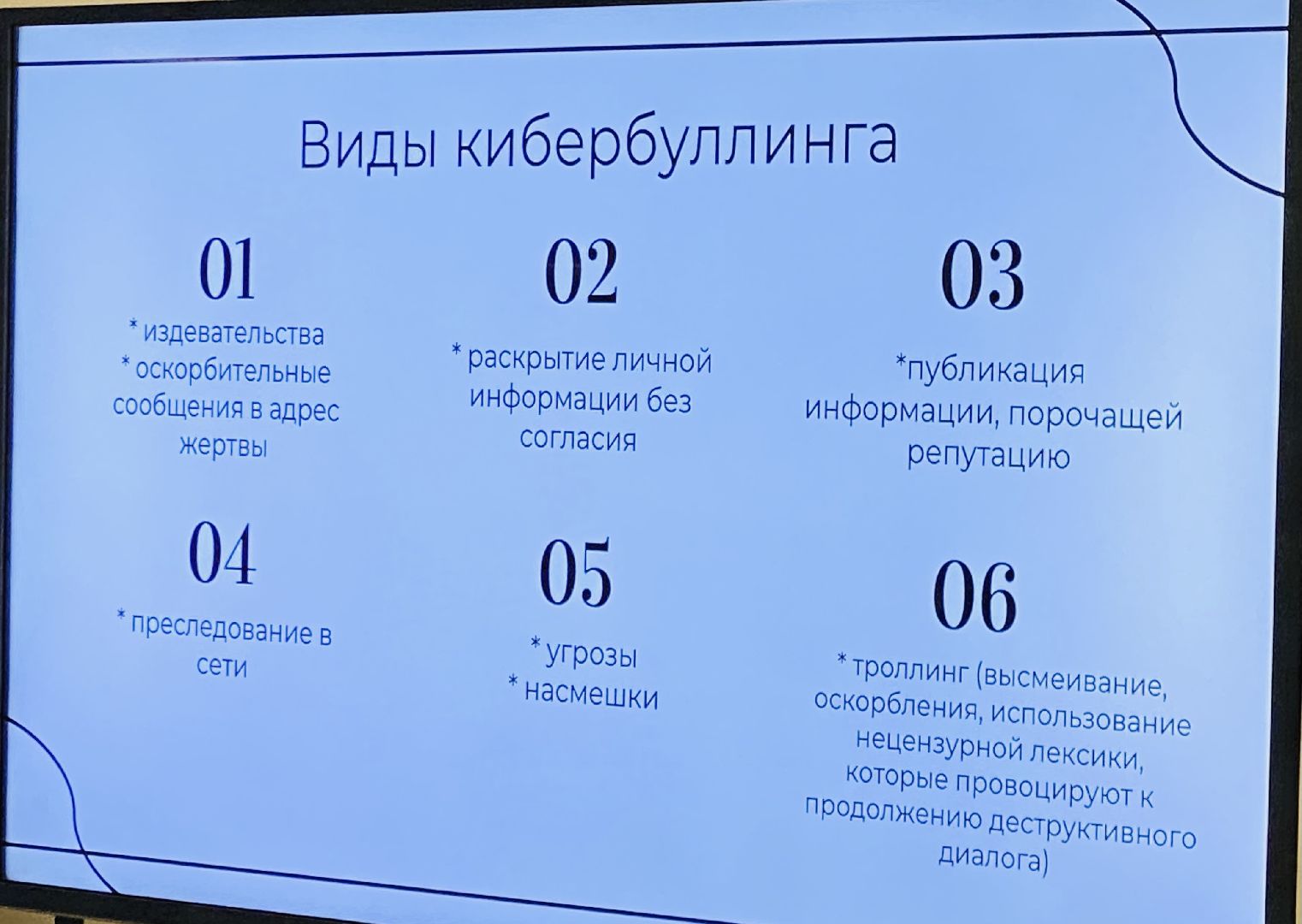 Виды кибербуллинга

01

* издевательства
* оскорбительные сообщения в адрес жертвы

02

* раскрытие личной информации без согласия

03

*публикация информации, порочащей репутацию

04

* преследование в сети

05

* угрозы
* насмешки

06

* троллинг (высмеивание, оскорбления, использование нецензурной лексики, которые провоцируют к продолжению деструктивного диалога)